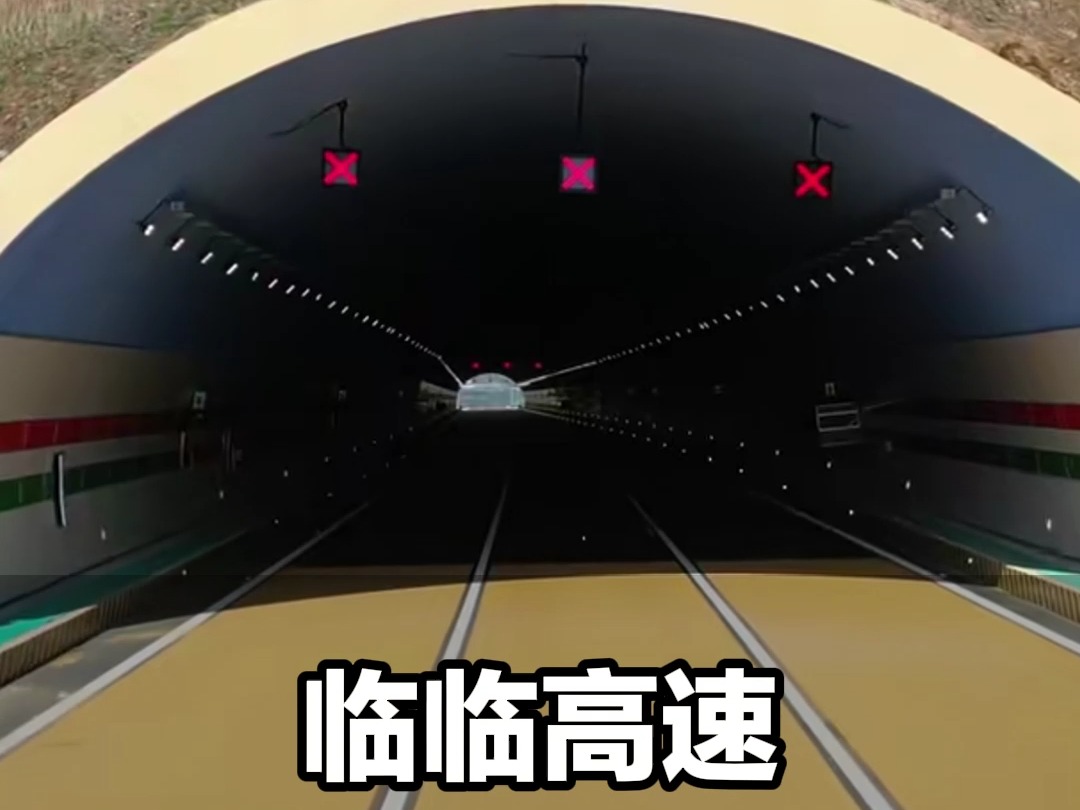 临临高速